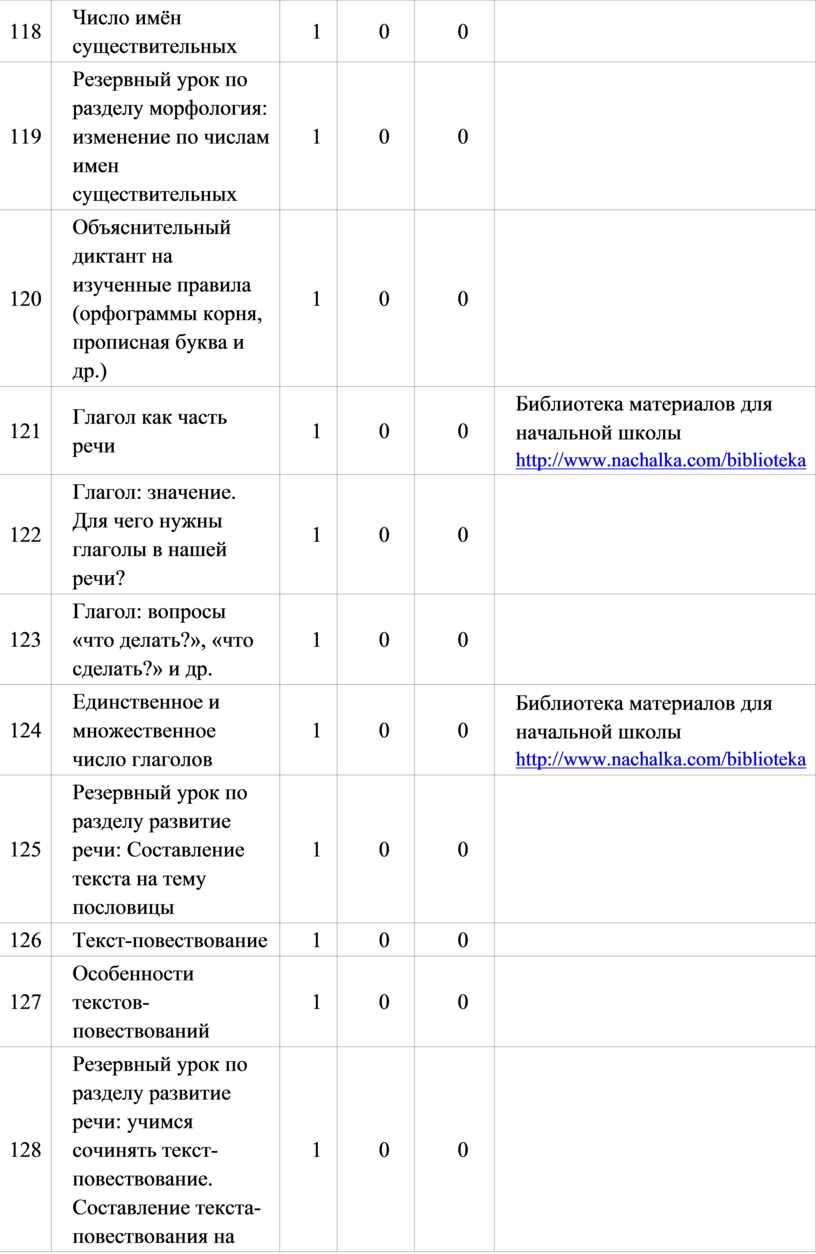 | 118 | Число имён существительных | 1 | 0 | 0 | |
|---|---|---|---|---|---|
| 119 | Резервный урок по разделу морфология: изменение по числам имен существительных | 1 | 0 | 0 | |
| 120 | Объяснительный диктант на изученные правила (орфограммы корня, прописная буква и др.) | 1 | 0 | 0 | |
| 121 | Глагол как часть речи | 1 | 0 | 0 | Библиотека материалов для начальной школы http://www.nachalka.com/biblioteka |
| 122 | Глагол: значение. Для чего нужны глаголы в нашей речи? | 1 | 0 | 0 | |
| 123 | Глагол: вопросы «что делать?», «что сделать?» и др. | 1 | 0 | 0 | |
| 124 | Единственное и множественное число глаголов | 1 | 0 | 0 | Библиотека материалов для начальной школы http://www.nachalka.com/biblioteka |
| 125 | Резервный урок по разделу развитие речи: Составление текста на тему пословицы | 1 | 0 | 0 | |
| 126 | Текст-повествование | 1 | 0 | 0 | |
| 127 | Особенности текстов-повествований | 1 | 0 | 0 | |
| 128 | Резервный урок по разделу развитие речи: учимся сочинять текст-повествование. Составление текста-повествования на | 1 | 0 | 0 | |